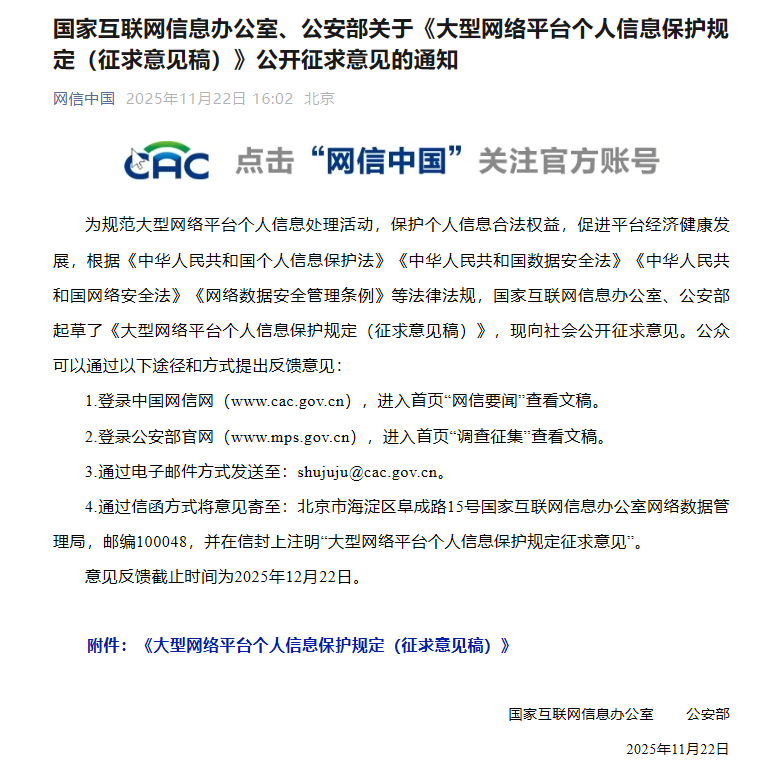 国家互联网信息办公室、公安部关于《大型网络平台个人信息保护规定（征求意见稿）》公开征求意见的通知

网信中国 2025年11月22日 16:02 北京

CAC 点击“网信中国”关注官方账号

为规范大型网络平台个人信息处理活动，保护个人信息合法权益，促进平台经济健康发展，根据《中华人民共和国个人信息保护法》《中华人民共和国数据安全法》《中华人民共和国网络安全法》《网络数据安全管理条例》等法律法规，国家互联网信息办公室、公安部起草了《大型网络平台个人信息保护规定（征求意见稿）》，现向社会公开征求意见。公众可以通过以下途径和方式提出反馈意见：

1.登录中国网信网（www.cac.gov.cn），进入首页“网信要闻”查看文稿。

2.登录公安部官网（www.mps.gov.cn），进入首页“调查征集”查看文稿。

3.通过电子邮件方式发送至：shujuju@cac.gov.cn。

4.通过信函方式将意见寄至：北京市海淀区阜成路15号国家互联网信息办公室网络数据管理局，邮编100048，并在信封上注明“大型网络平台个人信息保护规定征求意见”。

意见反馈截止时间为2025年12月22日。

附件：《大型网络平台个人信息保护规定（征求意见稿）》

国家互联网信息办公室 公安部

2025年11月22日